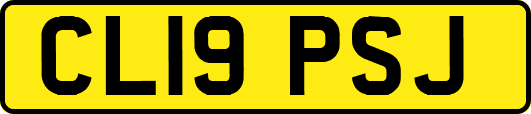 CL19 PSJ